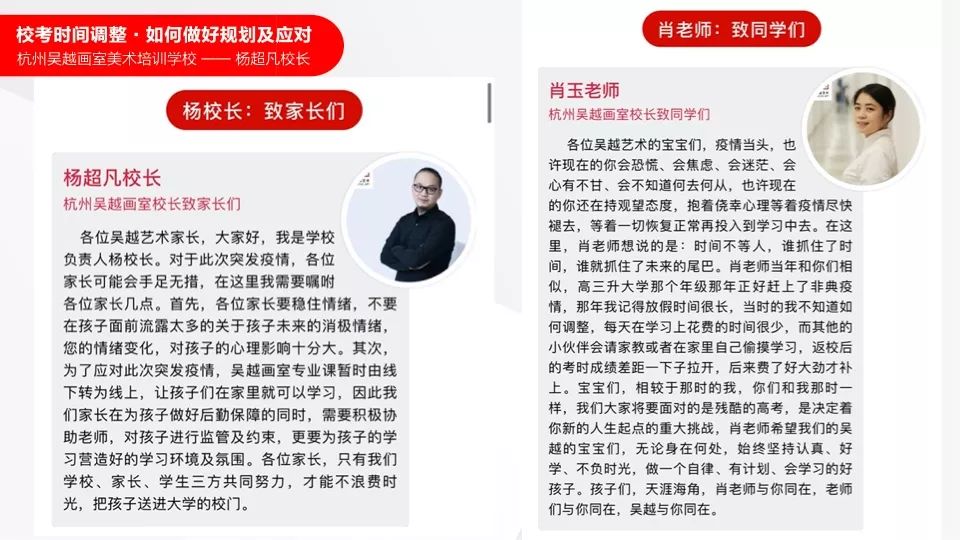 校考时间调整 · 如何做好规划及应对
杭州吴越画室美术培训学校 —— 杨超凡校长

杨校长：致家长们

杨超凡校长
杭州吴越画室校长致家长们

各位吴越艺术家长，大家好，我是学校负责人杨校长。对于此次突发疫情，各位家长可能会手足无措，在这里我需要嘱咐各位家长几点。首先，各位家长要稳住情绪，不要在孩子面前流露太多的关于孩子未来的消极情绪，您的情绪变化，对孩子的心理影响十分大。其次，为了应对此次突发疫情，吴越画室专业课暂时由线下转为线上，让孩子们在家里就可以学习，因此我们家长在为孩子做好后勤保障的同时，需要积极协助老师，对孩子进行监管及约束，更要为孩子的学习营造好的学习环境及氛围。各位家长，只有我们学校、家长、学生三方共同努力，才能不浪费时光，把孩子送进大学的校门。

肖老师：致同学们

肖玉老师
杭州吴越画室校长致同学们

各位吴越艺术的宝宝们，疫情当头，也许现在的你会恐慌、会焦虑、会迷茫、会心有不甘、会不知道何去何从，也许现在的你还在持观望态度，抱着侥幸心理等着疫情尽快褪去，等着一切恢复正常再投入到学习中去。在这里，肖老师想说的是：时间不等人，谁抓住了时间，谁就抓住了未来的尾巴。肖老师当年和你们相似，高三升大学那个年级那年正好赶上了非典疫情，那年我记得放假时间很长，当时的我不知道如何调整，每天在学习上花费的时间很少，而其他的小伙伴会请家教或者在家里自己偷摸学习，返校后的考时成绩差距一下子拉开，后来费了好大劲才补上。宝宝们，相较于那时的我，你们和我那时一样，我们大家将要面对的是残酷的高考，是决定着你新的人生起点的重大挑战，肖老师希望我们的吴越的宝宝们，无论身在何处，始终坚持认真、好学、不负时光，做一个自律、有计划、会学习的好孩子。孩子们，天涯海角，肖老师与你同在，老师们与你同在，吴越与你同在。